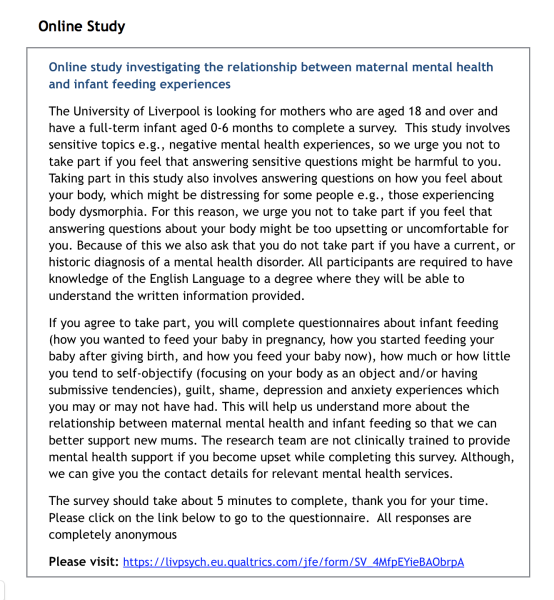 Online Study

Online study investigating the relationship between maternal mental health and infant feeding experiences

The University of Liverpool is looking for mothers who are aged 18 and over and have a full-term infant aged 0-6 months to complete a survey. This study involves sensitive topics e.g., negative mental health experiences, so we urge you not to take part if you feel that answering sensitive questions might be harmful to you. Taking part in this study also involves answering questions on how you feel about your body, which might be distressing for some people e.g., those experiencing body dysmorphia. For this reason, we urge you not to take part if you feel that answering questions about your body might be too upsetting or uncomfortable for you. Because of this we also ask that you do not take part if you have a current, or historic diagnosis of a mental health disorder. All participants are required to have knowledge of the English Language to a degree where they will be able to understand the written information provided.

If you agree to take part, you will complete questionnaires about infant feeding (how you wanted to feed your baby in pregnancy, how you started feeding your baby after giving birth, and how you feed your baby now), how much or how little you tend to self-objectify (focusing on your body as an object and/or having submissive tendencies), guilt, shame, depression and anxiety experiences which you may or may not have had. This will help us understand more about the relationship between maternal mental health and infant feeding so that we can better support new mums. The research team are not clinically trained to provide mental health support if you become upset while completing this survey. Although, we can give you the contact details for relevant mental health services.

The survey should take about 5 minutes to complete, thank you for your time. Please click on the link below to go to the questionnaire. All responses are completely anonymous

Please visit: https://livpsych.eu.qualtrics.com/jfe/form/SV_4MfpEYieBAObrpA